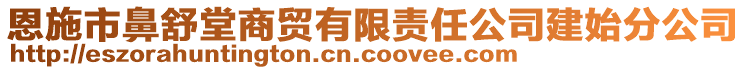 恩施市鼻舒堂商贸有限责任公司建始分公司
http://eszorahuntington.cn.coovee.com